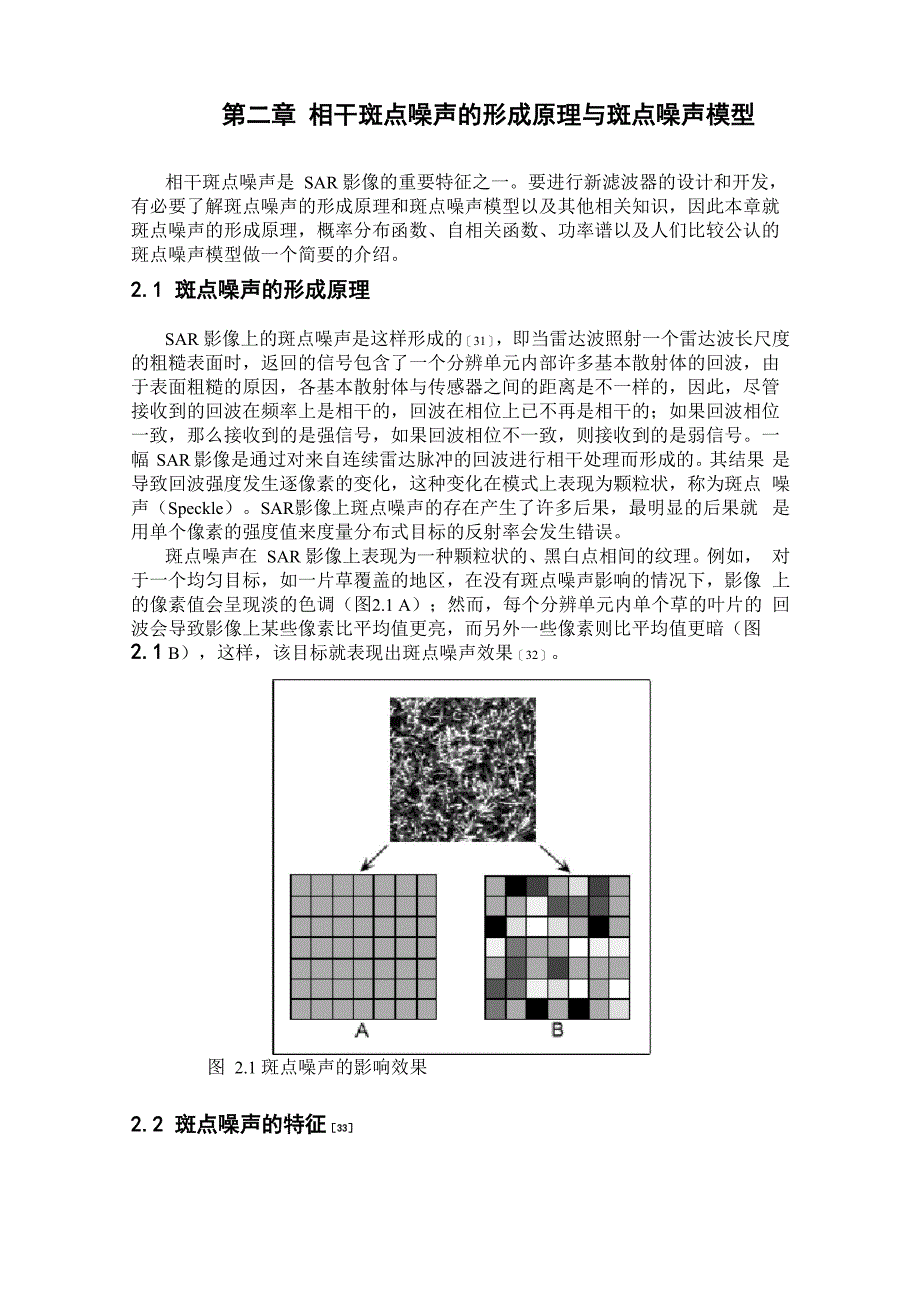 第二章 相干斑点噪声的形成原理与斑点噪声模型

相干斑点噪声是 SAR 影像的重要特征之一。要进行新滤波器的设计和开发，有必要了解斑点噪声的形成原理和斑点噪声模型以及其他相关知识，因此本章就斑点噪声的形成原理，概率分布函数、自相关函数、功率谱以及人们比较公认的斑点噪声模型做一个简要的介绍。

2.1 斑点噪声的形成原理

SAR 影像上的斑点噪声是这样形成的〔31〕，即当雷达波照射一个雷达波长尺度的粗糙表面时，返回的信号包含了一个分辨单元内部许多基本散射体的回波，由于表面粗糙的原因，各基本散射体与传感器之间的距离是不一样的，因此，尽管接收到的回波在频率上是相干的，回波在相位上已不再是相干的；如果回波相位一致，那么接收到的是强信号，如果回波相位不一致，则接收到的是弱信号。一幅 SAR 影像是通过对来自连续雷达脉冲的回波进行相干处理而形成的。其结果 是导致回波强度发生逐像素的变化，这种变化在模式上表现为颗粒状，称为斑点 噪声（Speckle）。SAR影像上斑点噪声的存在产生了许多后果，最明显的后果就 是用单个像素的强度值来度量分布式目标的反射率会发生错误。

斑点噪声在 SAR 影像上表现为一种颗粒状的、黑白点相间的纹理。例如， 对于一个均匀目标，如一片草覆盖的地区，在没有斑点噪声影响的情况下，影像 上的像素值会呈现淡的色调（图2.1 A）；然而，每个分辨单元内单个草的叶片的 回波会导致影像上某些像素比平均值更亮，而另外一些像素则比平均值更暗（图 2.1 B），这样，该目标就表现出斑点噪声效果〔32〕。

A B

图 2.1 斑点噪声的影响效果

2.2 斑点噪声的特征〔33〕